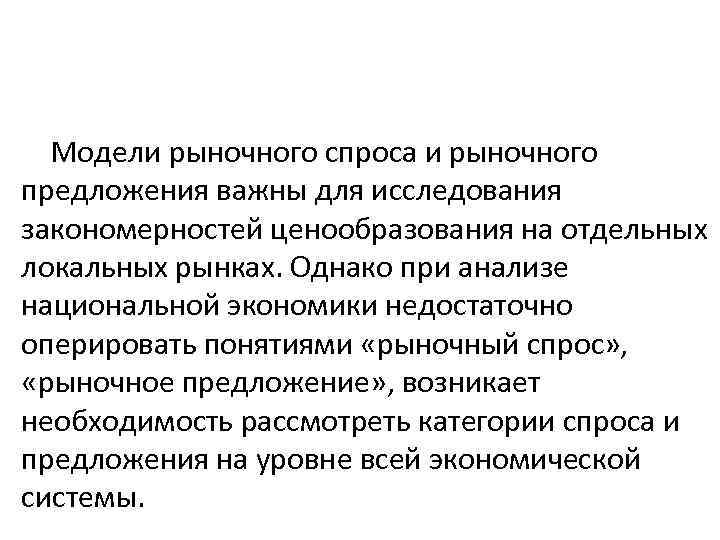 Модели рыночного спроса и рыночного предложения важны для исследования закономерностей ценообразования на отдельных локальных рынках. Однако при анализе национальной экономики недостаточно оперировать понятиями «рыночный спрос», «рыночное предложение», возникает необходимость рассмотреть категории спроса и предложения на уровне всей экономической системы.